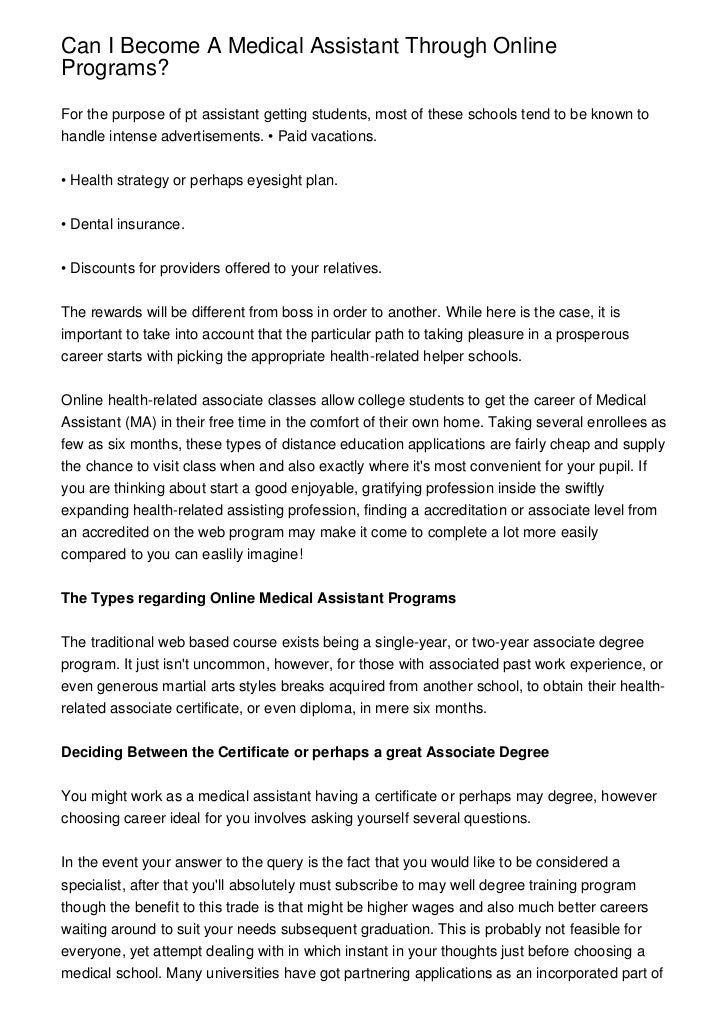 Can I Become A Medical Assistant Through Online Programs?

For the purpose of pt assistant getting students, most of these schools tend to be known to handle intense advertisements. • Paid vacations.

• Health strategy or perhaps eyesight plan.

• Dental insurance.

• Discounts for providers offered to your relatives.

The rewards will be different from boss in order to another. While here is the case, it is important to take into account that the particular path to taking pleasure in a prosperous career starts with picking the appropriate health-related helper schools.

Online health-related associate classes allow college students to get the career of Medical Assistant (MA) in their free time in the comfort of their own home. Taking several enrollees as few as six months, these types of distance education applications are fairly cheap and supply the chance to visit class when and also exactly where it's most convenient for your pupil. If you are thinking about start a good enjoyable, gratifying profession inside the swiftly expanding health-related assisting profession, finding a accreditation or associate level from an accredited on the web program may make it come to complete a lot more easily compared to you can easlily imagine!

The Types regarding Online Medical Assistant Programs

The traditional web based course exists being a single-year, or two-year associate degree program. It just isn't uncommon, however, for those with associated past work experience, or even generous martial arts styles breaks acquired from another school, to obtain their health-related associate certificate, or even diploma, in mere six months.

Deciding Between the Certificate or perhaps a great Associate Degree

You might work as a medical assistant having a certificate or perhaps may degree, however choosing career ideal for you involves asking yourself several questions.

In the event your answer to the query is the fact that you would like to be considered a specialist, after that you'll absolutely must subscribe to may well degree training program though the benefit to this trade is that might be higher wages and also much better careers waiting around to suit your needs subsequent graduation. This is probably not feasible for everyone, yet attempt dealing with in which instant in your thoughts just before choosing a medical school. Many universities have got partnering applications as an incorporated part of